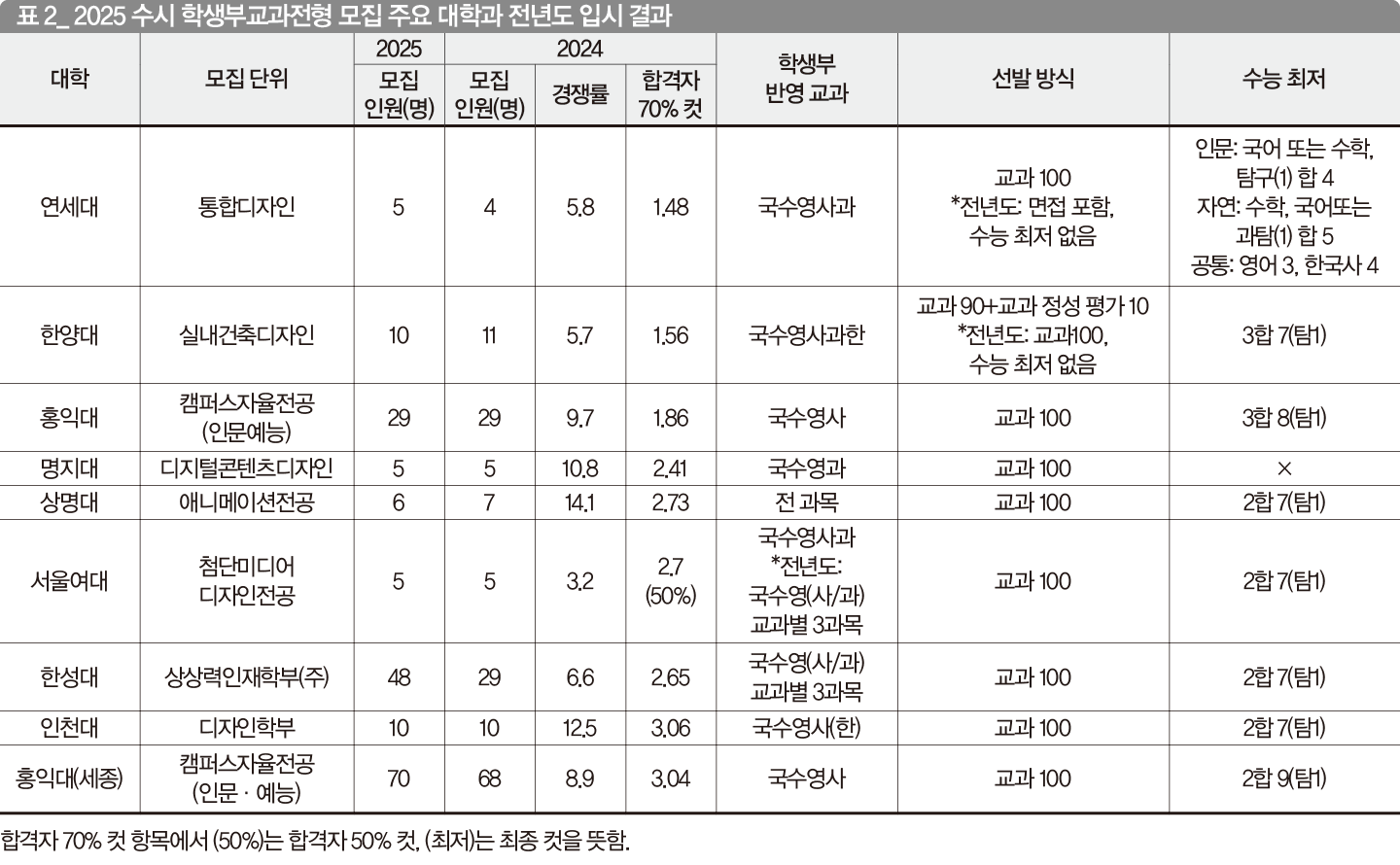 표 2_ 2025 수시 학생부교과전형 모집 주요 대학과 전년도 입시 결과

| 대학 | 모집 단위 | 2025 모집 인원(명) | 2024 모집 인원(명) | 2024 경쟁률 | 2024 합격자 70% 컷 | 학생부 반영 교과 | 선발 방식 | 수능 최저 |
|---|---|---|---|---|---|---|---|---|
| 연세대 | 통합디자인 | 5 | 4 | 5.8 | 1.48 | 국수영사과 | 교과 100 *전년도: 면접 포함, 수능 최저 없음 | 인문: 국어 또는 수학, 탐구(1) 합 4 자연: 수학, 국어또는 과탐(1) 합 5 공통: 영어 3, 한국사 4 |
| 한양대 | 실내건축디자인 | 10 | 11 | 5.7 | 1.56 | 국수영사과한 | 교과 90+교과 정성 평가 10 *전년도: 교과100, 수능 최저 없음 | 3합 7(탐1) |
| 홍익대 | 캠퍼스자율전공 (인문예능) | 29 | 29 | 9.7 | 1.86 | 국수영사 | 교과 100 | 3합 8(탐1) |
| 명지대 | 디지털콘텐츠디자인 | 5 | 5 | 10.8 | 2.41 | 국수영과 | 교과 100 | × |
| 상명대 | 애니메이션전공 | 6 | 7 | 14.1 | 2.73 | 전 과목 | 교과 100 | 2합 7(탐1) |
| 서울여대 | 첨단미디어 디자인전공 | 5 | 5 | 3.2 | 2.7 (50%) | 국수영사과 *전년도: 국수영(사/과) 교과별 3과목 | 교과 100 | 2합 7(탐1) |
| 한성대 | 상상력인재학부(주) | 48 | 29 | 6.6 | 2.65 | 국수영(사/과) 교과별 3과목 | 교과 100 | 2합 7(탐1) |
| 인천대 | 디자인학부 | 10 | 10 | 12.5 | 3.06 | 국수영사(한) | 교과 100 | 2합 7(탐1) |
| 홍익대(세종) | 캠퍼스자율전공 (인문 · 예능) | 70 | 68 | 8.9 | 3.04 | 국수영사 | 교과 100 | 2합 9(탐1) |

합격자 70% 컷 항목에서 (50%)는 합격자 50% 컷, (최저)는 최종 컷을 뜻함.